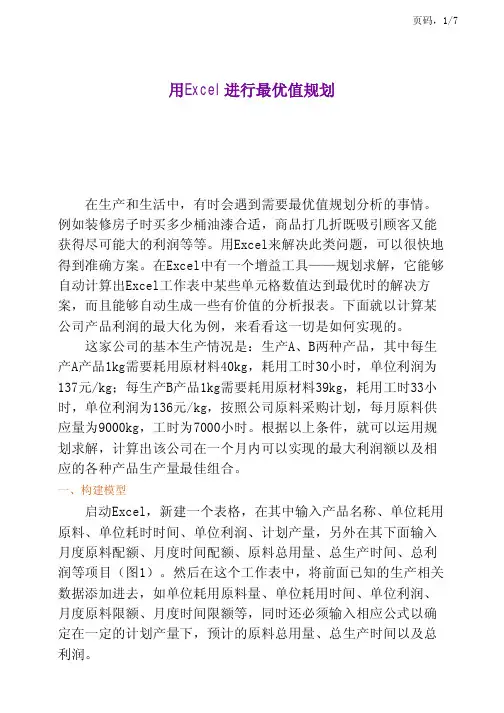 页码，1/7

用Excel进行最优值规划

在生产和生活中，有时会遇到需要最优值规划分析的事情。例如装修房子时买多少桶油漆合适，商品打几折既吸引顾客又能获得尽可能大的利润等等。用Excel来解决此类问题，可以很快地得到准确方案。在Excel中有一个增益工具——规划求解，它能够自动计算出Excel工作表中某些单元格数值达到最优时的解决方案，而且能够自动生成一些有价值的分析报表。下面就以计算某公司产品利润的最大化为例，来看看这一切是如何实现的。

这家公司的基本生产情况是：生产A、B两种产品，其中每生产A产品1kg需要耗用原材料40kg，耗用工时30小时，单位利润为137元/kg；每生产B产品1kg需要耗用原材料39kg，耗用工时33小时，单位利润为136元/kg，按照公司原料采购计划，每月原料供应量为9000kg，工时为7000小时。根据以上条件，就可以运用规划求解，计算出该公司在一个月内可以实现的最大利润额以及相应的各种产品生产量最佳组合。

一、构建模型

启动Excel，新建一个表格，在其中输入产品名称、单位耗用原料、单位耗时时间、单位利润、计划产量，另外在其下面输入月度原料配额、月度时间配额、原料总用量、总生产时间、总利润等项目（图1）。然后在这个工作表中，将前面已知的生产相关数据添加进去，如单位耗用原料量、单位耗用时间、单位利润、月度原料限额、月度时间限额等，同时还必须输入相应公式以确定在一定的计划产量下，预计的原料总用量、总生产时间以及总利润。